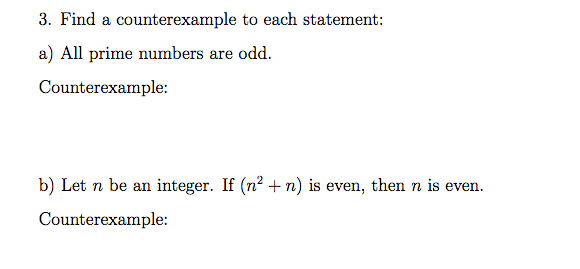 3. Find a counterexample to each statement:

a) All prime numbers are odd.

Counterexample:

b) Let $n$ be an integer. If $(n^2 + n)$ is even, then $n$ is even.

Counterexample: